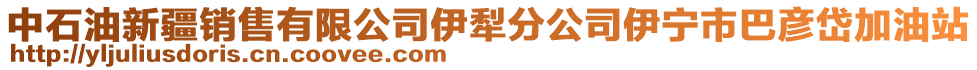 中石油新疆销售有限公司伊犁分公司伊宁市巴彦岱加油站
http://yljuliusdoris.cn.coovee.com